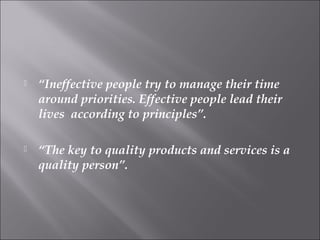 "Ineffective people try to manage their time around priorities. Effective people lead their lives according to principles".

"The key to quality products and services is a quality person".